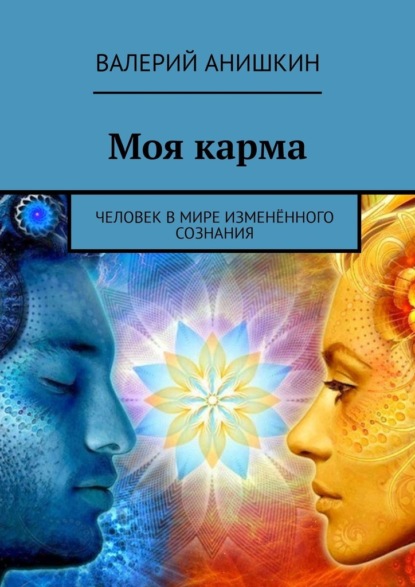 ВАЛЕРИЙ АНИШКИН

Моя карма

ЧЕЛОВЕК В МИРЕ ИЗМЕНЁННОГО СОЗНАНИЯ